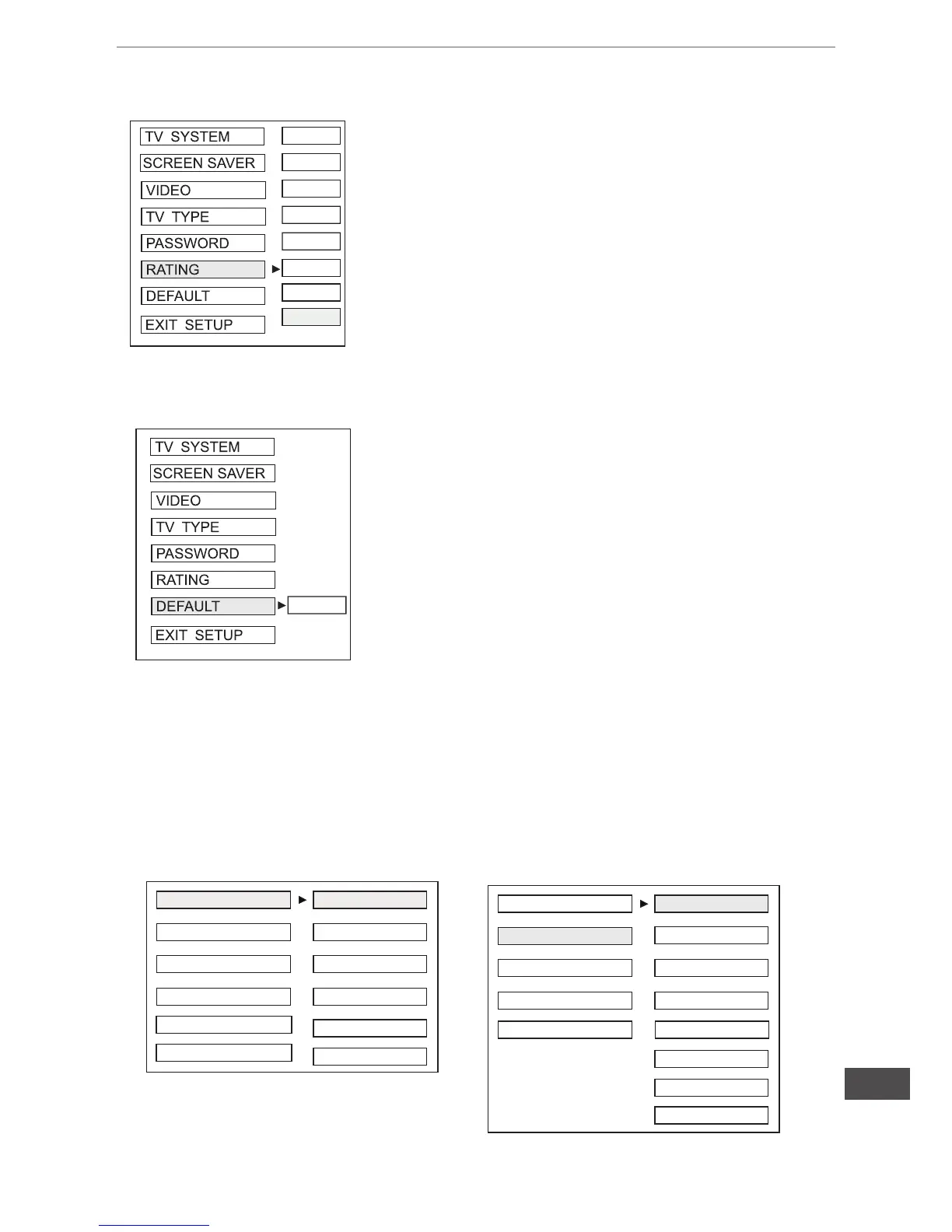 TV SYSTEM
SCREEN SAVER
VIDEO
TV TYPE
PASSWORD
RATING
DEFAULT
EXIT SETUP

TV SYSTEM
SCREEN SAVER
VIDEO
TV TYPE
PASSWORD
RATING
DEFAULT
EXIT SETUP